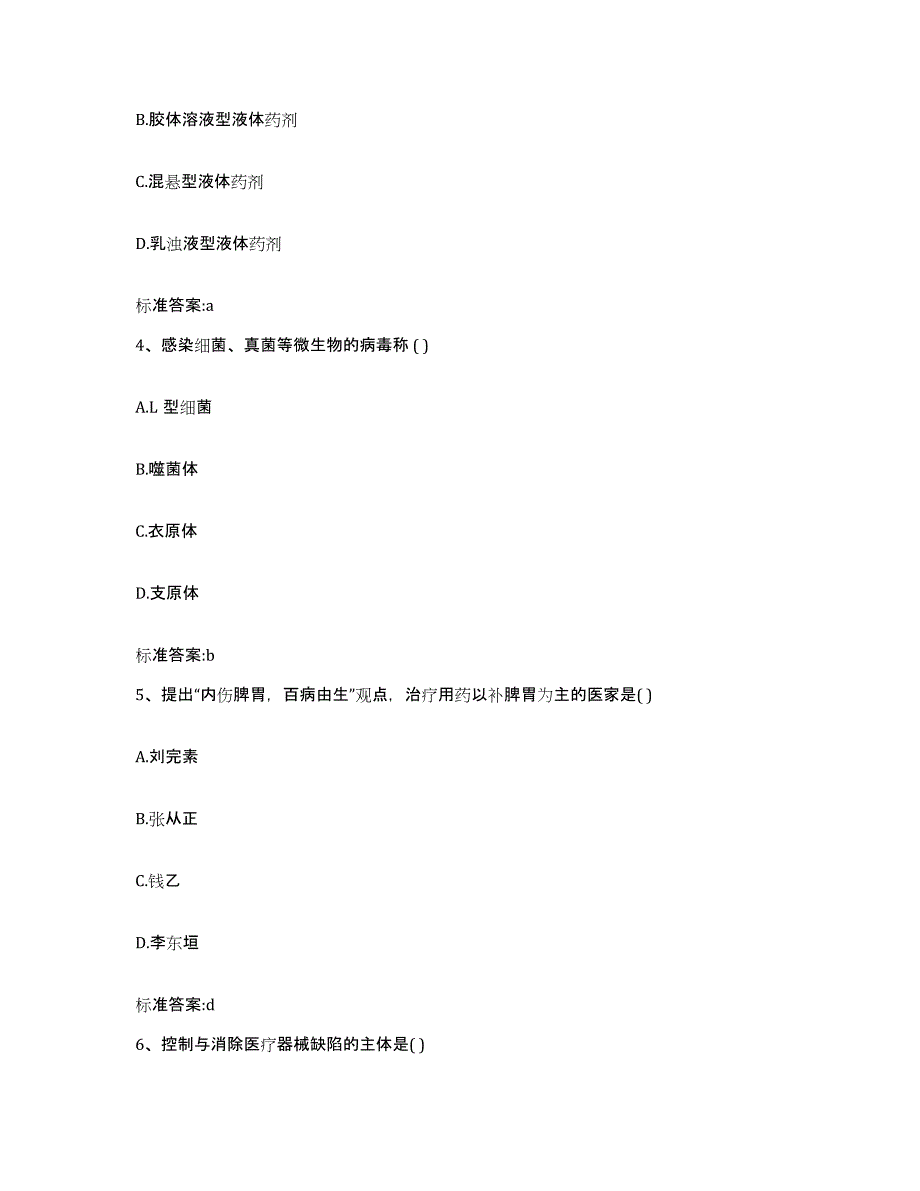 B.胶体溶液型液体药剂

C.混悬型液体药剂

D.乳浊液型液体药剂

标准答案:a

4、感染细菌、真菌等微生物的病毒称 ( )

A.L 型细菌

B.噬菌体

C.衣原体

D.支原体

标准答案:b

5、提出“内伤脾胃，百病由生”观点，治疗用药以补脾胃为主的医家是( )

A.刘完素

B.张从正

C.钱乙

D.李东垣

标准答案:d

6、控制与消除医疗器械缺陷的主体是( )